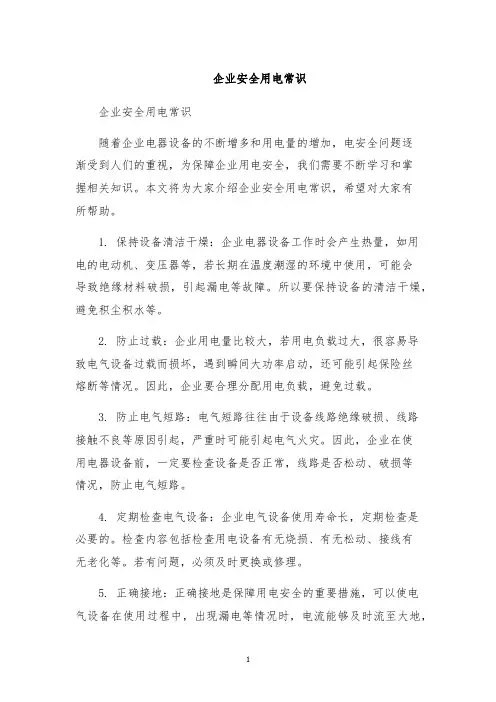 企业安全用电常识

企业安全用电常识

随着企业电器设备的不断增多和用电量的增加，电安全问题逐渐受到人们的重视，为保障企业用电安全，我们需要不断学习和掌握相关知识。本文将为大家介绍企业安全用电常识，希望对大家有所帮助。

1. 保持设备清洁干燥：企业电器设备工作时会产生热量，如用电的电动机、变压器等，若长期在温度潮湿的环境中使用，可能会导致绝缘材料破损，引起漏电等故障。所以要保持设备的清洁干燥，避免积尘积水等。

2. 防止过载：企业用电量比较大，若用电负载过大，很容易导致电气设备过载而损坏，遇到瞬间大功率启动，还可能引起保险丝熔断等情况。因此，企业要合理分配用电负载，避免过载。

3. 防止电气短路：电气短路往往由于设备线路绝缘破损、线路接触不良等原因引起，严重时可能引起电气火灾。因此，企业在使用电器设备前，一定要检查设备是否正常，线路是否松动、破损等情况，防止电气短路。

4. 定期检查电气设备：企业电气设备使用寿命长，定期检查是必要的。检查内容包括检查用电设备有无烧损、有无松动、接线有无老化等。若有问题，必须及时更换或修理。

5. 正确接地：正确接地是保障用电安全的重要措施，可以使电气设备在使用过程中，出现漏电等情况时，电流能够及时流至大地，

1